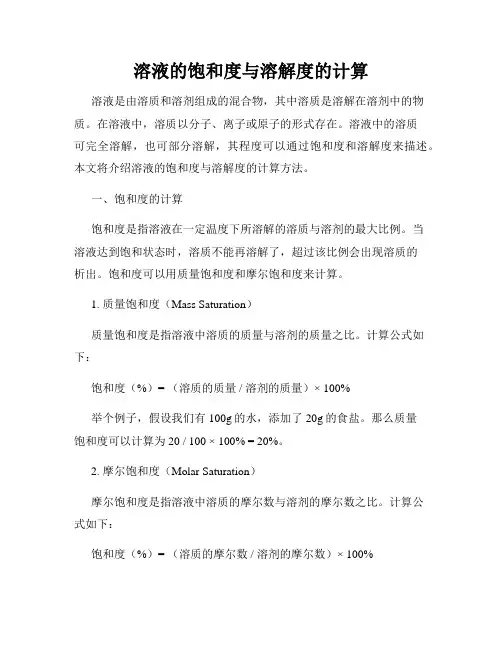 溶液的饱和度与溶解度的计算

溶液是由溶质和溶剂组成的混合物，其中溶质是溶解在溶剂中的物质。在溶液中，溶质以分子、离子或原子的形式存在。溶液中的溶质可完全溶解，也可部分溶解，其程度可以通过饱和度和溶解度来描述。本文将介绍溶液的饱和度与溶解度的计算方法。

一、饱和度的计算

饱和度是指溶液在一定温度下所溶解的溶质与溶剂的最大比例。当溶液达到饱和状态时，溶质不能再溶解了，超过该比例会出现溶质的析出。饱和度可以用质量饱和度和摩尔饱和度来计算。

1. 质量饱和度（Mass Saturation）

质量饱和度是指溶液中溶质的质量与溶剂的质量之比。计算公式如下：

饱和度（%）=（溶质的质量 / 溶剂的质量）× 100%

举个例子，假设我们有 100g 的水，添加了 20g 的食盐。那么质量饱和度可以计算为 20 / 100 × 100% = 20%。

2. 摩尔饱和度（Molar Saturation）

摩尔饱和度是指溶液中溶质的摩尔数与溶剂的摩尔数之比。计算公式如下：

饱和度（%）=（溶质的摩尔数 / 溶剂的摩尔数）× 100%